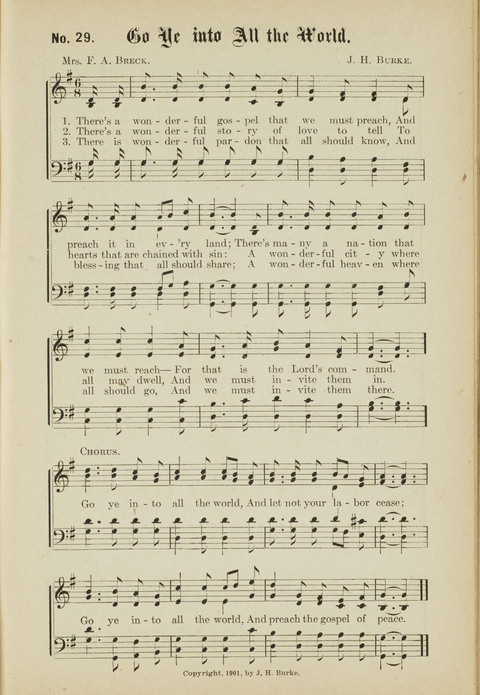 No. 29. Go Ye into All the World.

Mrs. F. A. Breck. J. H. Burke.

1. There's a won - der - ful gos - pel that we must preach, And
2. There's a won - der - ful sto - ry of love to tell To
3. There is won - der - ful par - don that all should know, And

preach it in ev - 'ry land; There's ma - ny a na - tion that
hearts that are chained with sin: A won - der - ful cit - y where
bless - ing that all should share; A won - der - ful heav - en where

we must reach— For that is the Lord's com - mand.
all may dwell, And we must in - vite them in.
all should go, And we must in - vite them there.

Chorus.

Go ye in - to all the world, And let not your la - bor cease;

Go ye in - to all the world, And preach the gospel of peace.

Copyright, 1901, by J. H. Burke.